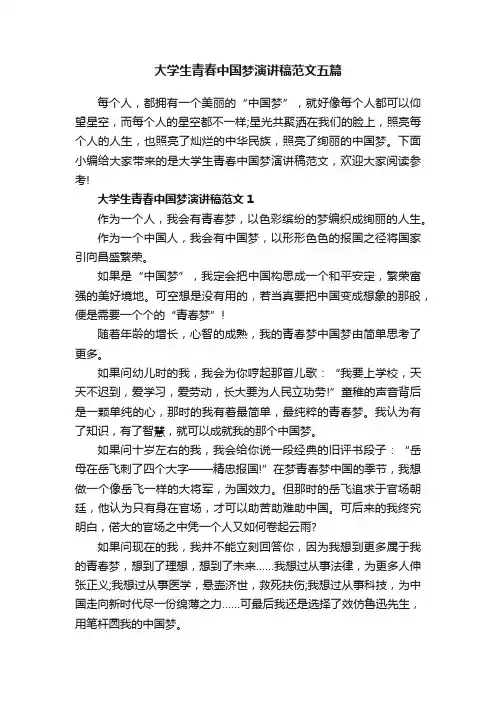 大学生青春中国梦演讲稿范文五篇

每个人，都拥有一个美丽的“中国梦”，就好像每个人都可以仰望星空，而每个人的星空都不一样;星光共聚洒在我们的脸上，照亮每个人的人生，也照亮了灿烂的中华民族，照亮了绚丽的中国梦。下面小编给大家带来的是大学生青春中国梦演讲稿范文，欢迎大家阅读参考!

大学生青春中国梦演讲稿范文 1

作为一个人，我会有青春梦，以色彩缤纷的梦编织成绚丽的人生。

作为一个中国人，我会有中国梦，以形形色色的报国之径将国家引向昌盛繁荣。

如果是“中国梦”，我定会把中国构思成一个和平安定，繁荣富强的美好境地。可空想是没有用的，若当真要把中国变成想象的那般，便是需要一个个的“青春梦”！

随着年龄的增长，心智的成熟，我的青春梦中国梦由简单思考了更多。

如果问幼儿时的我，我会为你哼起那首儿歌：“我要上学校，天天不迟到，爱学习，爱劳动，长大要为人民立功劳!”童稚的声音背后是一颗单纯的心，那时的我有着最简单，最纯粹的青春梦。我认为有了知识，有了智慧，就可以成就我的那个中国梦。

如果问十岁左右的我，我会给你说一段经典的旧评书段子：“岳母在岳飞刺了四个大字——精忠报国!”在梦青春梦中国的季节，我想做一个像岳飞一样的大将军，为国效力。但那时的岳飞追求于官场朝廷，他认为只有身在官场，才可以助苦助难助中国。可后来的我终究明白，偌大的官场之中凭一个人又如何卷起云雨?

如果问现在的我，我并不能立刻回答你，因为我想到更多属于我的青春梦，想到了理想，想到了未来……我想过从事法律，为更多人伸张正义;我想过从事医学，悬壶济世，救死扶伤;我想过从事科技，为中国走向新时代尽一份绵薄之力……可最后我还是选择了效仿鲁迅先生，用笔杆圆我的中国梦。